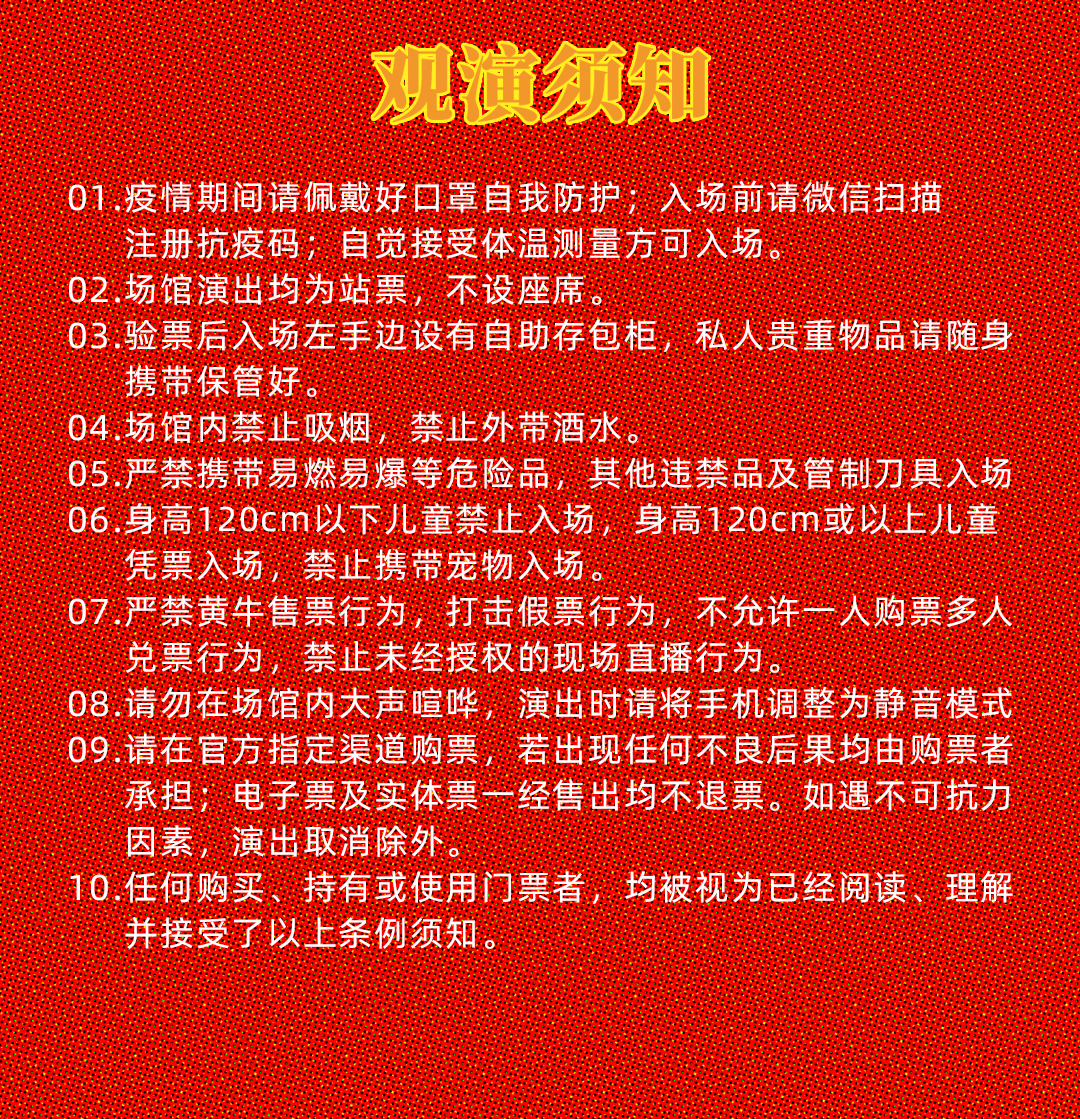 观演须知

01.疫情期间请佩戴好口罩自我防护；入场前请微信扫描注册抗疫码；自觉接受体温测量方可入场。

02.场馆演出均为站票，不设座席。

03.验票后入场左手边设有自助存包柜，私人贵重物品请随身携带保管好。

04.场馆内禁止吸烟，禁止外带酒水。

05.严禁携带易燃易爆等危险品，其他违禁品及管制刀具入场

06.身高120cm以下儿童禁止入场，身高120cm或以上儿童凭票入场，禁止携带宠物入场。

07.严禁黄牛售票行为，打击假票行为，不允许一人购票多人兑票行为，禁止未经授权的现场直播行为。

08.请勿在场馆内大声喧哗，演出时请将手机调整为静音模式

09.请在官方指定渠道购票，若出现任何不良后果均由购票者承担；电子票及实体票一经售出均不退票。如遇不可抗力因素，演出取消除外。

10.任何购买、持有或使用门票者，均被视为已经阅读、理解并接受了以上条例须知。